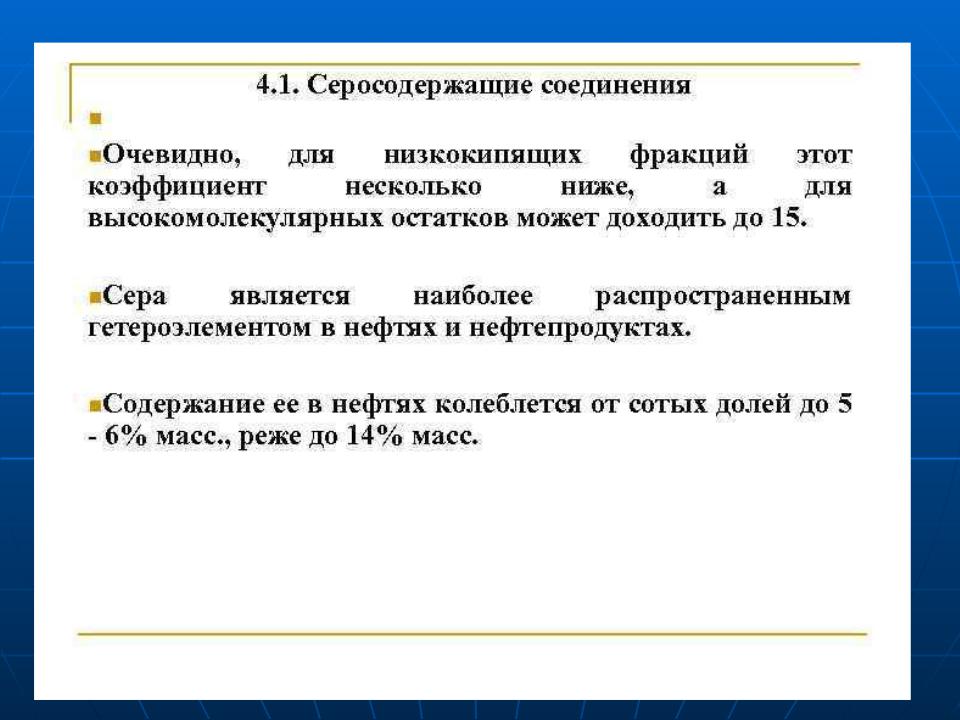 4.1. Серосодержащие соединения

Очевидно, для низкокипящих фракций этот коэффициент несколько ниже, а для высокомолекулярных остатков может доходить до 15.

Сера является наиболее распространенным гетероэлементом в нефтях и нефтепродуктах.

Содержание ее в нефтях колеблется от сотых долей до 5 - 6% масс., реже до 14% масс.